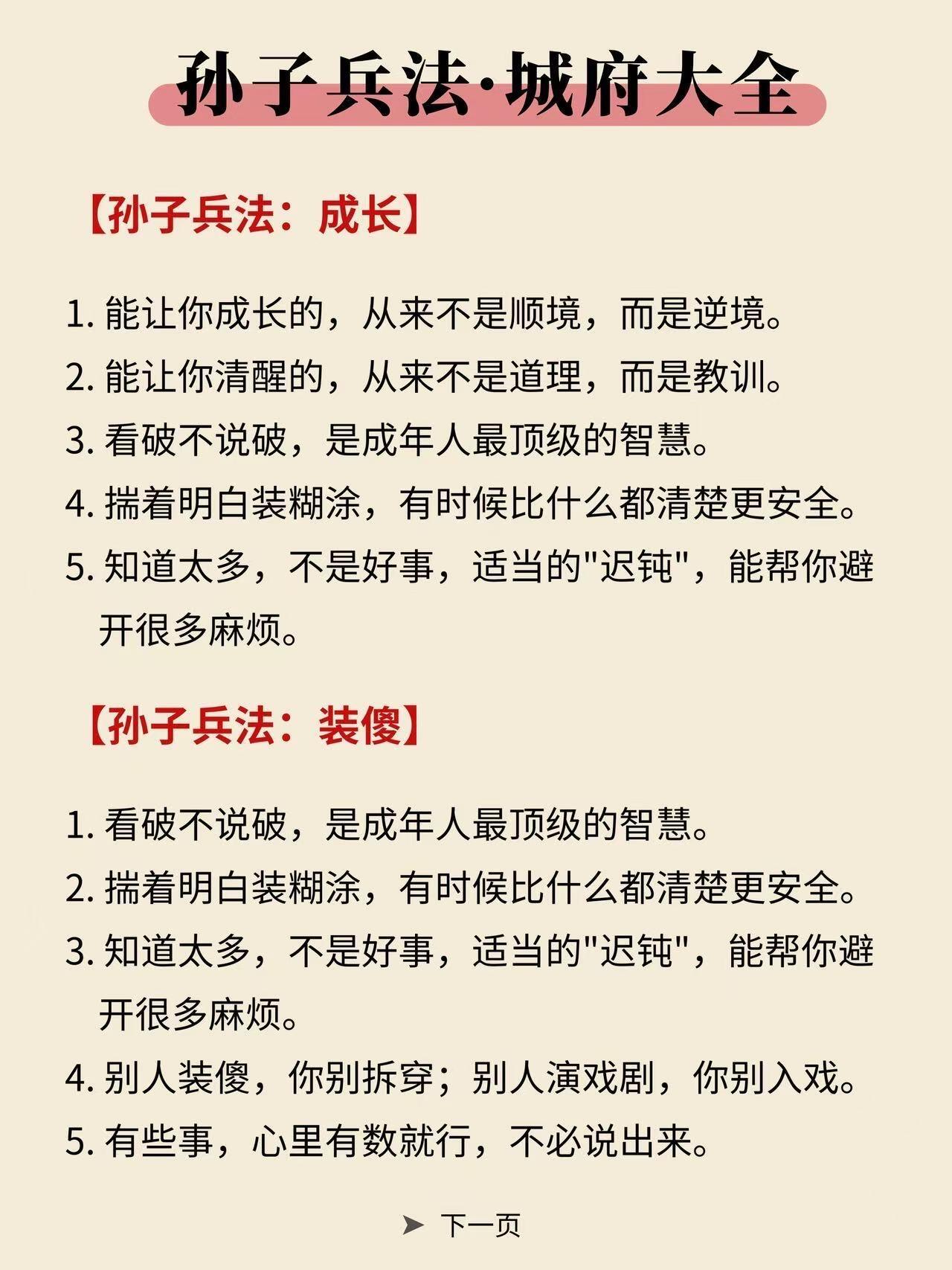 孙子兵法·城府大全

【孙子兵法：成长】

1. 能让你成长的，从来不是顺境，而是逆境。
2. 能让你清醒的，从来不是道理，而是教训。
3. 看破不说破，是成年人最顶级的智慧。
4. 揣着明白装糊涂，有时候比什么都清楚更安全。
5. 知道太多，不是好事，适当的"迟钝"，能帮你避开很多麻烦。

【孙子兵法：装傻】

1. 看破不说破，是成年人最顶级的智慧。
2. 揣着明白装糊涂，有时候比什么都清楚更安全。
3. 知道太多，不是好事，适当的"迟钝"，能帮你避开很多麻烦。
4. 别人装傻，你别拆穿；别人演戏剧，你别入戏。
5. 有些事，心里有数就行，不必说出来。

➤ 下一页